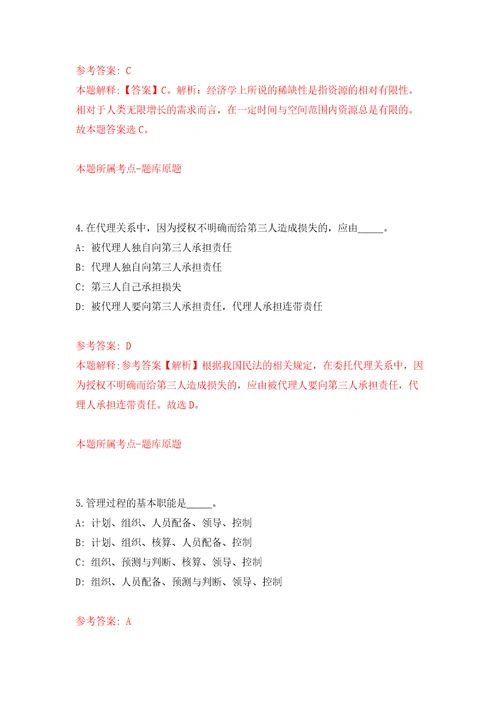 参考答案：C
本题解释：【答案】C。解析：经济学上所说的稀缺性是指资源的相对有限性。相对于人类无限增长的需求而言，在一定时间与空间范围内资源总是有限的。故本题答案选C。

本题所属考点-题库原题

4.在代理关系中，因为授权不明确而给第三人造成损失的，应由_____。
A：被代理人独自向第三人承担责任
B：代理人独自向第三人承担责任
C：第三人自己承担损失
D：被代理人要向第三人承担责任，代理人承担连带责任

参考答案：D
本题解释：参考答案【解析】根据我国民法的相关规定，在委托代理关系中，因为授权不明确而给第三人造成损失的，应由被代理人要向第三人承担责任，代理人承担连带责任。故选D。

本题所属考点-题库原题

5.管理过程的基本职能是_____。
A：计划、组织、人员配备、领导、控制
B：计划、组织、核算、人员配备、控制
C：组织、预测与判断、核算、领导、控制
D：组织、人员配备、预测与判断、领导、控制

参考答案：A